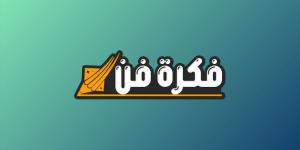 فكرة فن